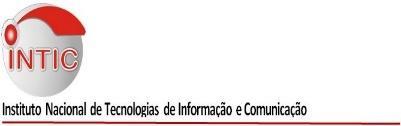 INTIC

Instituto Nacional de Tecnologias de Informação e Comunicação